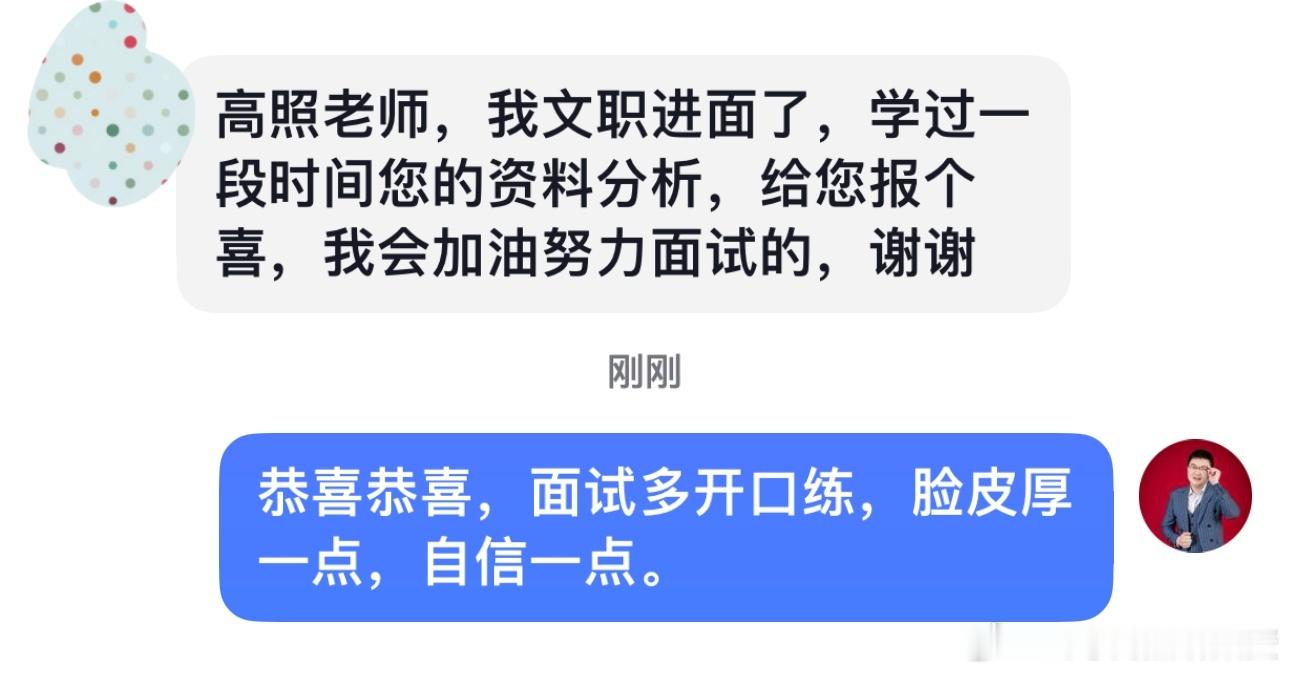 高照老师，我文职进面了，学过一段时间您的资料分析，给您报个喜，我会加油努力面试的，谢谢

刚刚

恭喜恭喜，面试多开口练，脸皮厚一点，自信一点。